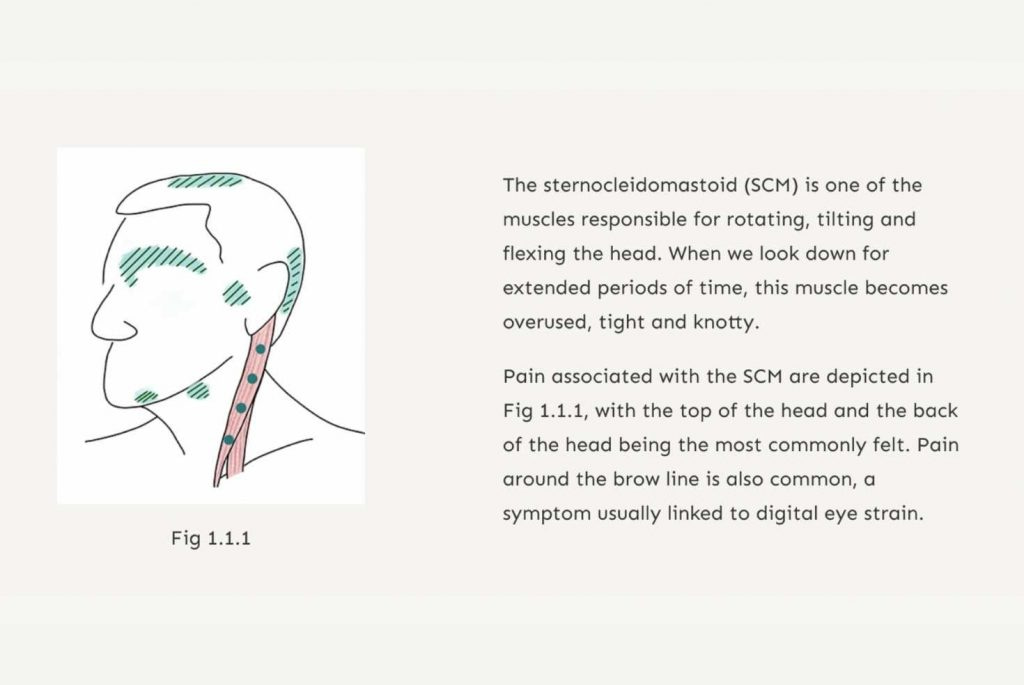 Fig 1.1.1

The sternocleidomastoid (SCM) is one of the muscles responsible for rotating, tilting and flexing the head. When we look down for extended periods of time, this muscle becomes overused, tight and knotty.

Pain associated with the SCM are depicted in Fig 1.1.1, with the top of the head and the back of the head being the most commonly felt. Pain around the brow line is also common, a symptom usually linked to digital eye strain.